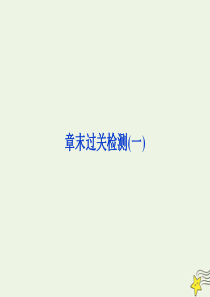 章末过关检测(一)